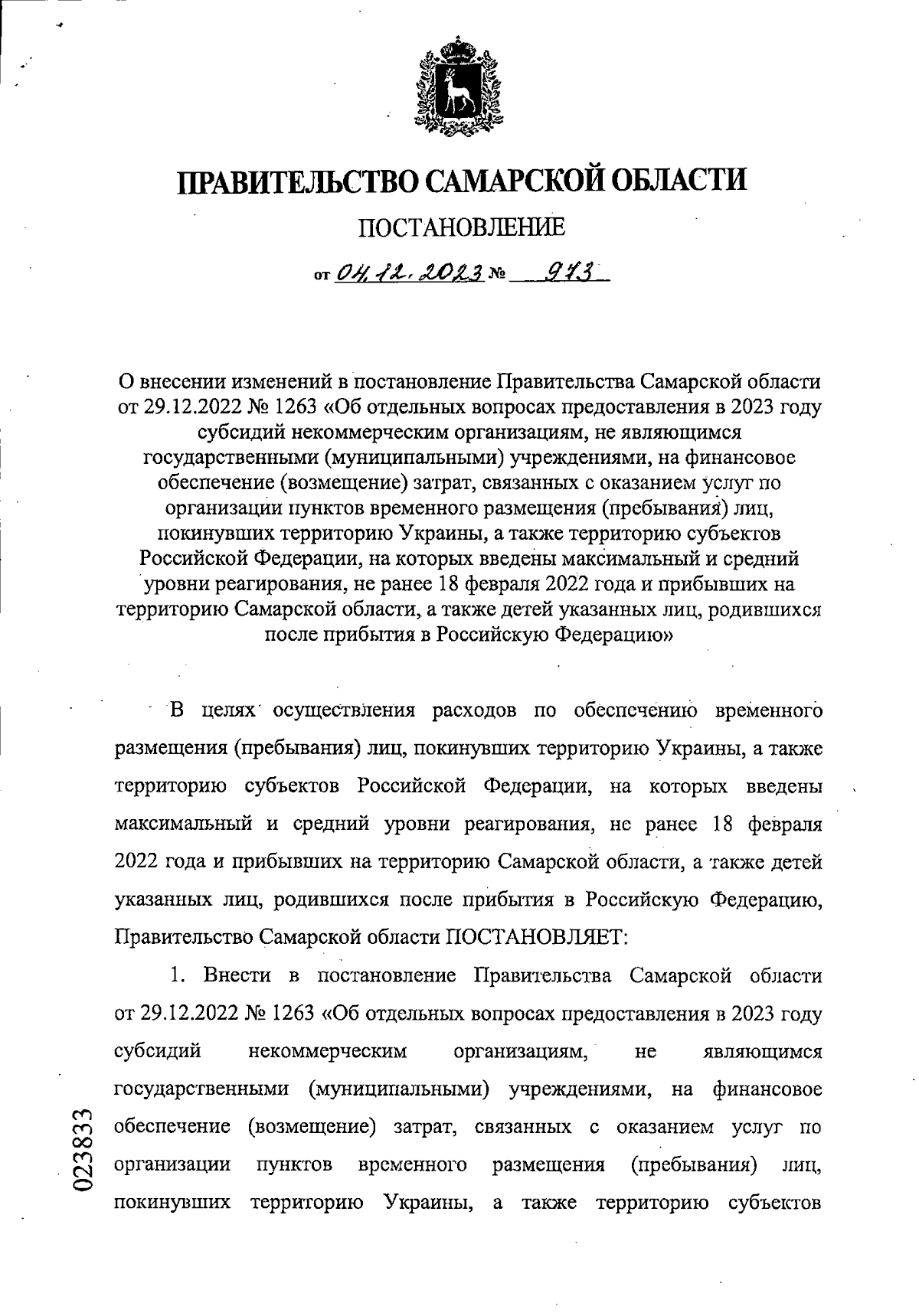 ПРАВИТЕЛЬСТВО САМАРСКОЙ ОБЛАСТИ

ПОСТАНОВЛЕНИЕ

от 04.12.2023 № 973

О внесении изменений в постановление Правительства Самарской области от 29.12.2022 № 1263 «Об отдельных вопросах предоставления в 2023 году субсидий некоммерческим организациям, не являющимся государственными (муниципальными) учреждениями, на финансовое обеспечение (возмещение) затрат, связанных с оказанием услуг по организации пунктов временного размещения (пребывания) лиц, покинувших территорию Украины, а также территорию субъектов Российской Федерации, на которых введены максимальный и средний уровни реагирования, не ранее 18 февраля 2022 года и прибывших на территорию Самарской области, а также детей указанных лиц, родившихся после прибытия в Российскую Федерацию»

В целях осуществления расходов по обеспечению временного размещения (пребывания) лиц, покинувших территорию Украины, а также территорию субъектов Российской Федерации, на которых введены максимальный и средний уровни реагирования, не ранее 18 февраля 2022 года и прибывших на территорию Самарской области, а также детей указанных лиц, родившихся после прибытия в Российскую Федерацию, Правительство Самарской области ПОСТАНОВЛЯЕТ:

1. Внести в постановление Правительства Самарской области от 29.12.2022 № 1263 «Об отдельных вопросах предоставления в 2023 году субсидий некоммерческим организациям, не являющимся государственными (муниципальными) учреждениями, на финансовое обеспечение (возмещение) затрат, связанных с оказанием услуг по организации пунктов временного размещения (пребывания) лиц, покинувших территорию Украины, а также территорию субъектов

023833